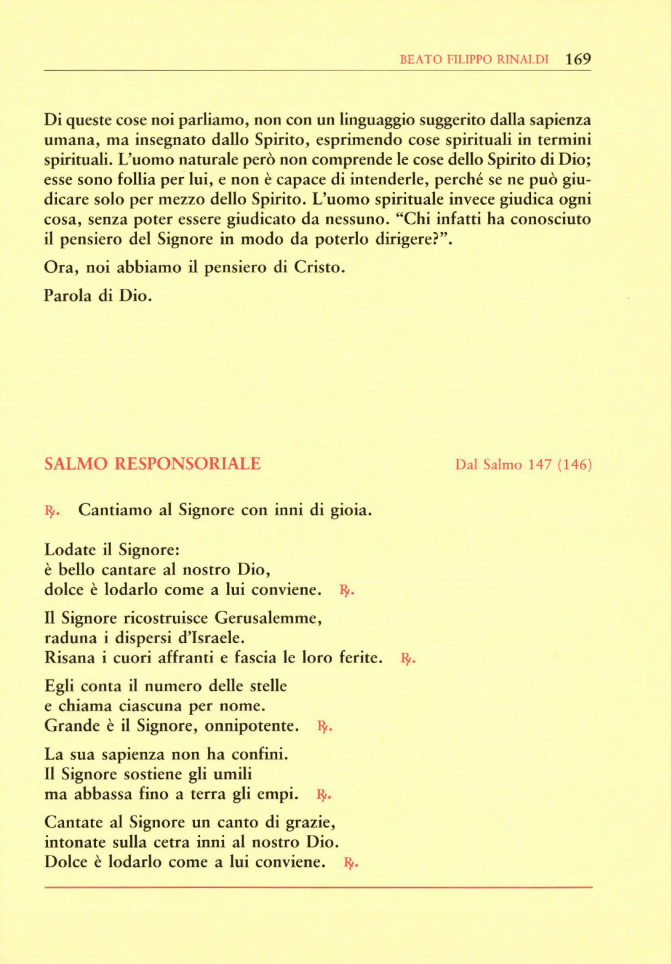 BEATO FILIPPO RINALDI 169

Di queste cose noi parliamo, non con un linguaggio suggerito dalla sapienza umana, ma insegnato dallo Spirito, esprimendo cose spirituali in termini spirituali. L'uomo naturale però non comprende le cose dello Spirito di Dio; esse sono follia per lui, e non è capace di intenderle, perché se ne può giudicare solo per mezzo dello Spirito. L'uomo spirituale invece giudica ogni cosa, senza poter essere giudicato da nessuno. "Chi infatti ha conosciuto il pensiero del Signore in modo da poterlo dirigere?".

Ora, noi abbiamo il pensiero di Cristo.

Parola di Dio.

SALMO RESPONSORIALE

Dal Salmo 147 (146)

℟. Cantiamo al Signore con inni di gioia.

Lodate il Signore:
è bello cantare al nostro Dio,
dolce è lodarlo come a lui conviene. ℟.

Il Signore ricostruisce Gerusalemme,
raduna i dispersi d'Israele.
Risana i cuori affranti e fascia le loro ferite. ℟.

Egli conta il numero delle stelle
e chiama ciascuna per nome.
Grande è il Signore, onnipotente. ℟.

La sua sapienza non ha confini.
Il Signore sostiene gli umili
ma abbassa fino a terra gli empi. ℟.

Cantate al Signore un canto di grazie,
intonate sulla cetra inni al nostro Dio.
Dolce è lodarlo come a lui conviene. ℟.